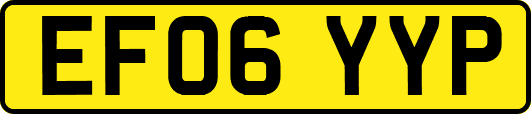 EF06 YYP